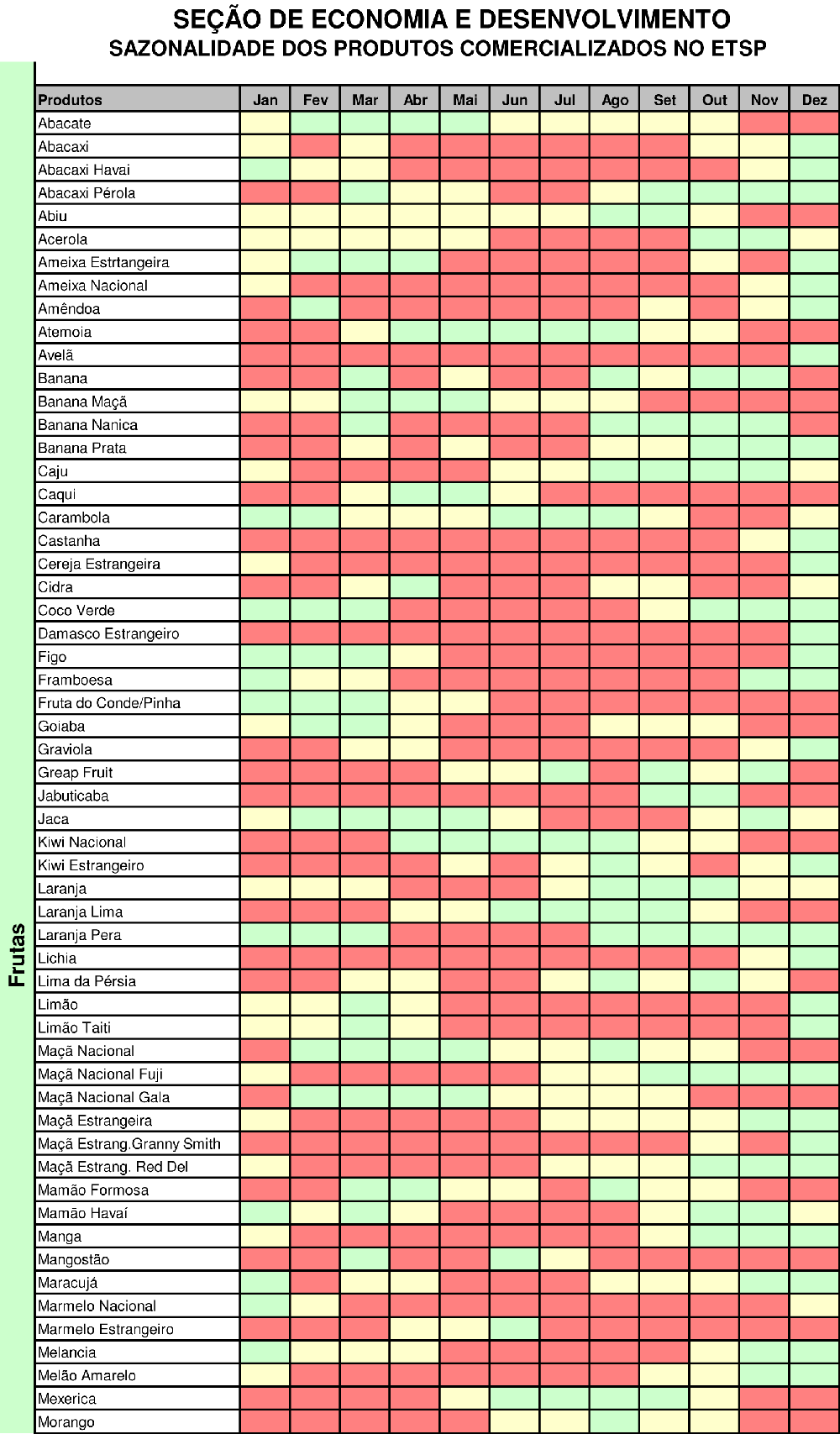 SEÇÃO DE ECONOMIA E DESENVOLVIMENTO
SAZONALIDADE DOS PRODUTOS COMERCIALIZADOS NO ETSP

Frutas

| Produtos | Jan | Fev | Mar | Abr | Mai | Jun | Jul | Ago | Set | Out | Nov | Dez |
|---|---|---|---|---|---|---|---|---|---|---|---|---|
| Abacate | | | | | | | | | | | | |
| Abacaxi | | | | | | | | | | | | |
| Abacaxi Havai | | | | | | | | | | | | |
| Abacaxi Pérola | | | | | | | | | | | | |
| Abiu | | | | | | | | | | | | |
| Acerola | | | | | | | | | | | | |
| Ameixa Estrtangeira | | | | | | | | | | | | |
| Ameixa Nacional | | | | | | | | | | | | |
| Amêndoa | | | | | | | | | | | | |
| Atemoia | | | | | | | | | | | | |
| Avelã | | | | | | | | | | | | |
| Banana | | | | | | | | | | | | |
| Banana Maçã | | | | | | | | | | | | |
| Banana Nanica | | | | | | | | | | | | |
| Banana Prata | | | | | | | | | | | | |
| Caju | | | | | | | | | | | | |
| Caqui | | | | | | | | | | | | |
| Carambola | | | | | | | | | | | | |
| Castanha | | | | | | | | | | | | |
| Cereja Estrangeira | | | | | | | | | | | | |
| Cidra | | | | | | | | | | | | |
| Coco Verde | | | | | | | | | | | | |
| Damasco Estrangeiro | | | | | | | | | | | | |
| Figo | | | | | | | | | | | | |
| Framboesa | | | | | | | | | | | | |
| Fruta do Conde/Pinha | | | | | | | | | | | | |
| Goiaba | | | | | | | | | | | | |
| Graviola | | | | | | | | | | | | |
| Greap Fruit | | | | | | | | | | | | |
| Jabuticaba | | | | | | | | | | | | |
| Jaca | | | | | | | | | | | | |
| Kiwi Nacional | | | | | | | | | | | | |
| Kiwi Estrangeiro | | | | | | | | | | | | |
| Laranja | | | | | | | | | | | | |
| Laranja Lima | | | | | | | | | | | | |
| Laranja Pera | | | | | | | | | | | | |
| Lichia | | | | | | | | | | | | |
| Lima da Pérsia | | | | | | | | | | | | |
| Limão | | | | | | | | | | | | |
| Limão Taiti | | | | | | | | | | | | |
| Maçã Nacional | | | | | | | | | | | | |
| Maçã Nacional Fuji | | | | | | | | | | | | |
| Maçã Nacional Gala | | | | | | | | | | | | |
| Maçã Estrangeira | | | | | | | | | | | | |
| Maçã Estrang.Granny Smith | | | | | | | | | | | | |
| Maçã Estrang. Red Del | | | | | | | | | | | | |
| Mamão Formosa | | | | | | | | | | | | |
| Mamão Havaí | | | | | | | | | | | | |
| Manga | | | | | | | | | | | | |
| Mangostão | | | | | | | | | | | | |
| Maracujá | | | | | | | | | | | | |
| Marmelo Nacional | | | | | | | | | | | | |
| Marmelo Estrangeiro | | | | | | | | | | | | |
| Melancia | | | | | | | | | | | | |
| Melão Amarelo | | | | | | | | | | | | |
| Mexerica | | | | | | | | | | | | |
| Morango | | | | | | | | | | | | |